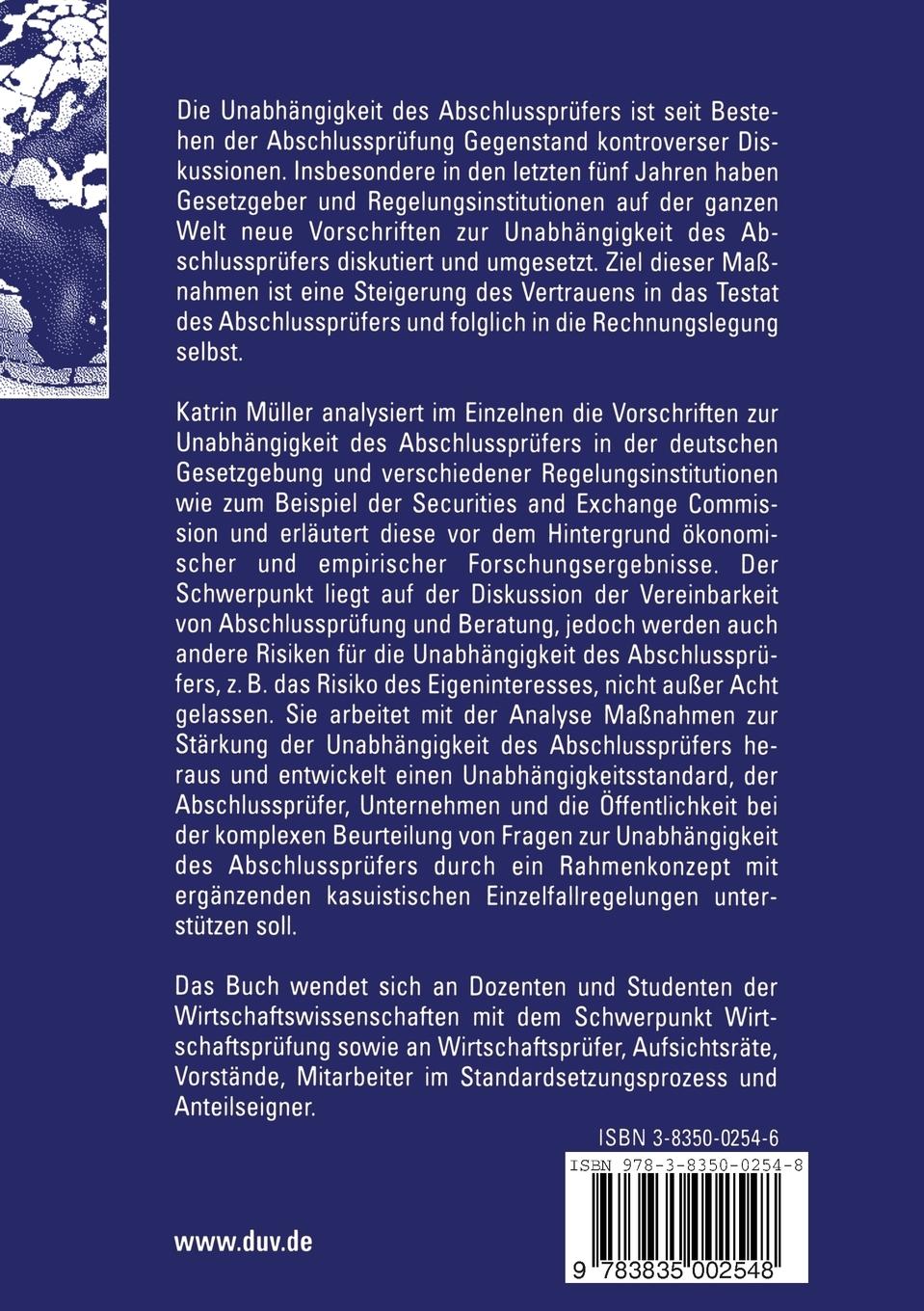 Die Unabhängigkeit des Abschlussprüfers ist seit Bestehen der Abschlussprüfung Gegenstand kontroverser Diskussionen. Insbesondere in den letzten fünf Jahren haben Gesetzgeber und Regelungsinstitutionen auf der ganzen Welt neue Vorschriften zur Unabhängigkeit des Abschlussprüfers diskutiert und umgesetzt. Ziel dieser Maßnahmen ist eine Steigerung des Vertrauens in das Testat des Abschlussprüfers und folglich in die Rechnungslegung selbst.

Katrin Müller analysiert im Einzelnen die Vorschriften zur Unabhängigkeit des Abschlussprüfers in der deutschen Gesetzgebung und verschiedener Regelungsinstitutionen wie zum Beispiel der Securities and Exchange Commission und erläutert diese vor dem Hintergrund ökonomischer und empirischer Forschungsergebnisse. Der Schwerpunkt liegt auf der Diskussion der Vereinbarkeit von Abschlussprüfung und Beratung, jedoch werden auch andere Risiken für die Unabhängigkeit des Abschlussprüfers, z. B. das Risiko des Eigeninteresses, nicht außer Acht gelassen. Sie arbeitet mit der Analyse Maßnahmen zur Stärkung der Unabhängigkeit des Abschlussprüfers heraus und entwickelt einen Unabhängigkeitsstandard, der Abschlussprüfer, Unternehmen und die Öffentlichkeit bei der komplexen Beurteilung von Fragen zur Unabhängigkeit des Abschlussprüfers durch ein Rahmenkonzept mit ergänzenden kasuistischen Einzelfallregelungen unterstützen soll.

Das Buch wendet sich an Dozenten und Studenten der Wirtschaftswissenschaften mit dem Schwerpunkt Wirtschaftsprüfung sowie an Wirtschaftsprüfer, Aufsichtsräte, Vorstände, Mitarbeiter im Standardsetzungsprozess und Anteilseigner.

ISBN 3-8350-0254-6

ISBN 978-3-8350-0254-8

www.duv.de

9 783835 002548